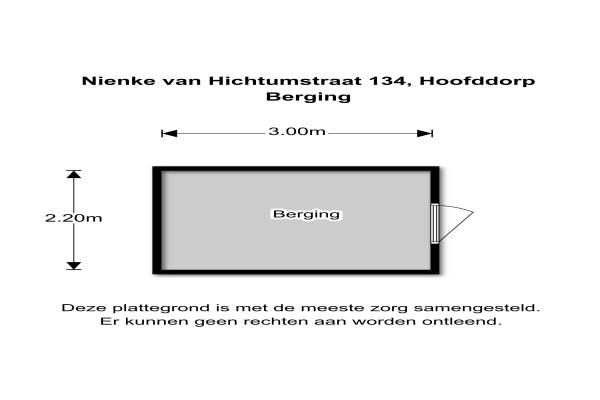 Nienke van Hichtumstraat 134, Hoofddorp
Berging

3.00m

2.20m

Berging

Deze plattegrond is met de meeste zorg samengesteld.
Er kunnen geen rechten aan worden ontleend.